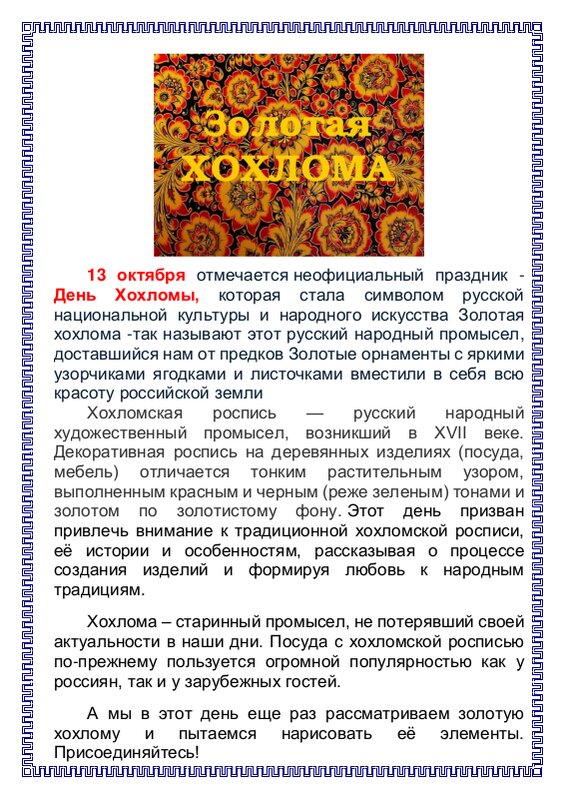 Золотая
ХОХЛОМА

13 октября отмечается неофициальный праздник - День Хохломы, которая стала символом русской национальной культуры и народного искусства Золотая хохлома -так называют этот русский народный промысел, доставшийся нам от предков Золотые орнаменты с яркими узорчиками ягодками и листочками вместили в себя всю красоту российской земли

Хохломская роспись — русский народный художественный промысел, возникший в XVII веке. Декоративная роспись на деревянных изделиях (посуда, мебель) отличается тонким растительным узором, выполненным красным и черным (реже зеленым) тонами и золотом по золотистому фону. Этот день призван привлечь внимание к традиционной хохломской росписи, её истории и особенностям, рассказывая о процессе создания изделий и формируя любовь к народным традициям.

Хохлома – старинный промысел, не потерявший своей актуальности в наши дни. Посуда с хохломской росписью по-прежнему пользуется огромной популярностью как у россиян, так и у зарубежных гостей.

А мы в этот день еще раз рассматриваем золотую хохлому и пытаемся нарисовать её элементы. Присоединяйтесь!